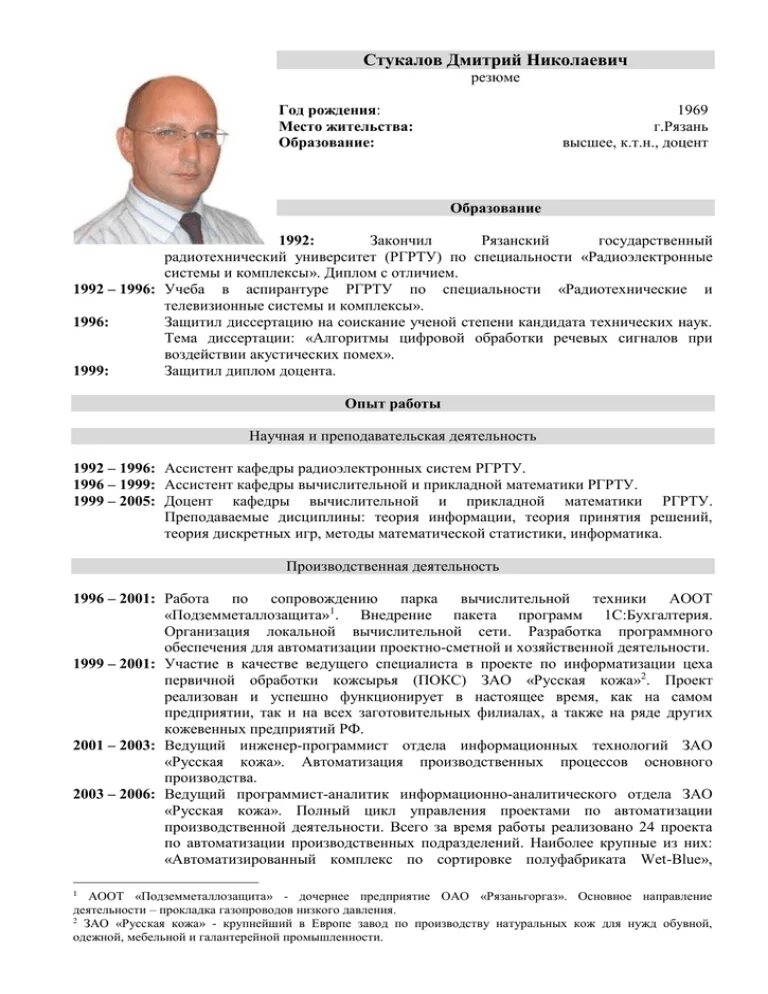 Стукалов Дмитрий Николаевич
резюме

Год рождения: 1969
Место жительства: г.Рязань
Образование: высшее, к.т.н., доцент

Образование

1992: Закончил Рязанский государственный радиотехнический университет (РГРТУ) по специальности «Радиоэлектронные системы и комплексы». Диплом с отличием.
1992 – 1996: Учеба в аспирантуре РГРТУ по специальности «Радиотехнические и телевизионные системы и комплексы».
1996: Защитил диссертацию на соискание ученой степени кандидата технических наук. Тема диссертации: «Алгоритмы цифровой обработки речевых сигналов при воздействии акустических помех».
1999: Защитил диплом доцента.

Опыт работы

Научная и преподавательская деятельность

1992 – 1996: Ассистент кафедры радиоэлектронных систем РГРТУ.
1996 – 1999: Ассистент кафедры вычислительной и прикладной математики РГРТУ.
1999 – 2005: Доцент кафедры вычислительной и прикладной математики РГРТУ. Преподаваемые дисциплины: теория информации, теория принятия решений, теория дискретных игр, методы математической статистики, информатика.

Производственная деятельность

1996 – 2001: Работа по сопровождению парка вычислительной техники АООТ «Подземметаллозащита»$^1$. Внедрение пакета программ 1С:Бухгалтерия. Организация локальной вычислительной сети. Разработка программного обеспечения для автоматизации проектно-сметной и хозяйственной деятельности.
1999 – 2001: Участие в качестве ведущего специалиста в проекте по информатизации цеха первичной обработки кожсырья (ПОКС) ЗАО «Русская кожа»$^2$. Проект реализован и успешно функционирует в настоящее время, как на самом предприятии, так и на всех заготовительных филиалах, а также на ряде других кожевенных предприятий РФ.
2001 – 2003: Ведущий инженер-программист отдела информационных технологий ЗАО «Русская кожа». Автоматизация производственных процессов основного производства.
2003 – 2006: Ведущий программист-аналитик информационно-аналитического отдела ЗАО «Русская кожа». Полный цикл управления проектами по автоматизации производственной деятельности. Всего за время работы реализовано 24 проекта по автоматизации производственных подразделений. Наиболее крупные из них: «Автоматизированный комплекс по сортировке полуфабриката Wet-Blue»,

$^1$ АООТ «Подземметаллозащита» - дочернее предприятие ОАО «Рязаньгоргаз». Основное направление деятельности – прокладка газопроводов низкого давления.
$^2$ ЗАО «Русская кожа» - крупнейший в Европе завод по производству натуральных кож для нужд обувной, одежной, мебельной и галантерейной промышленности.